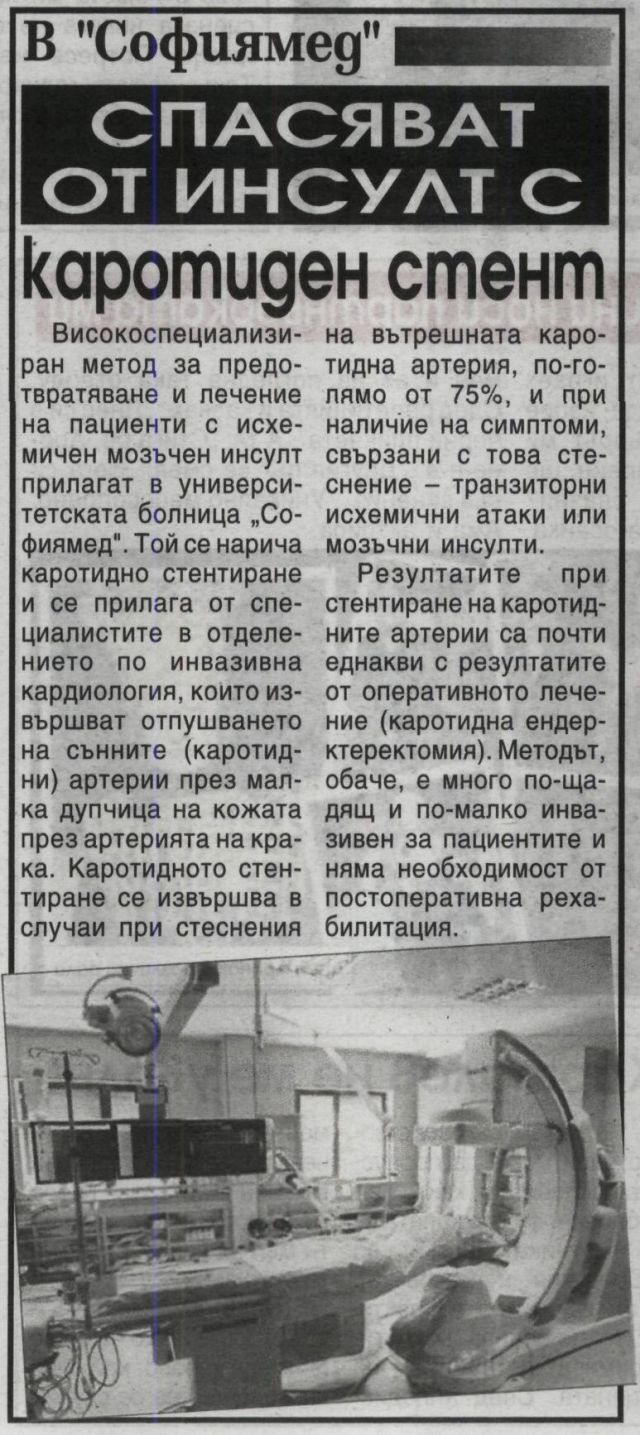 В "Софиямед"

СПАСЯВАТ ОТ ИНСУЛТ С

каротиден стент

Високоспециализиран метод за предотвратяване и лечение на пациенти с исхемичен мозъчен инсулт прилагат в университетската болница „Софиямед". Той се нарича каротидно стентиране и се прилага от специалистите в отделението по инвазивна кардиология, които извършват отпушването на сънните (каротидни) артерии през малка дупчица на кожата през артерията на крака. Каротидното стентиране се извършва в случаи при стеснения на вътрешната каротидна артерия, по-голямо от 75%, и при наличие на симптоми, свързани с това стеснение – транзиторни исхемични атаки или мозъчни инсулти.

Резултатите при стентиране на каротидните артерии са почти еднакви с резултатите от оперативното лечение (каротидна ендерктеректомия). Методът, обаче, е много по-щадящ и по-малко инвазивен за пациентите и няма необходимост от постоперативна рехабилитация.